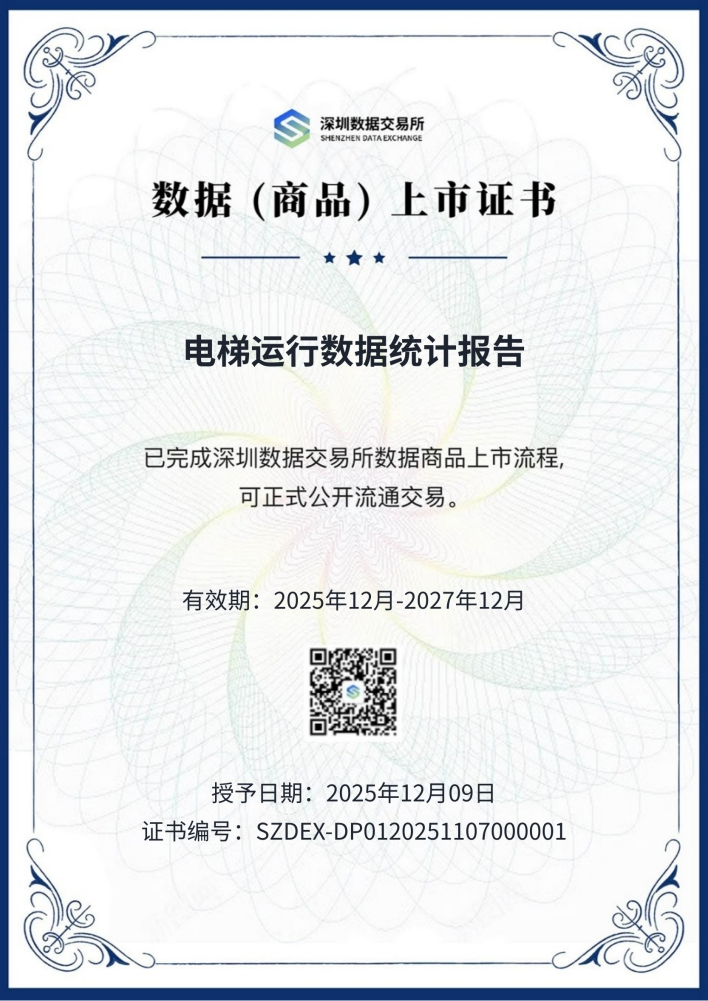 深圳数据交易所
SHENZHEN DATA EXCHANGE

数据（商品）上市证书

电梯运行数据统计报告

已完成深圳数据交易所数据商品上市流程,
可正式公开流通交易。

有效期：2025年12月-2027年12月

授予日期：2025年12月09日
证书编号：SZDEX-DP0120251107000001